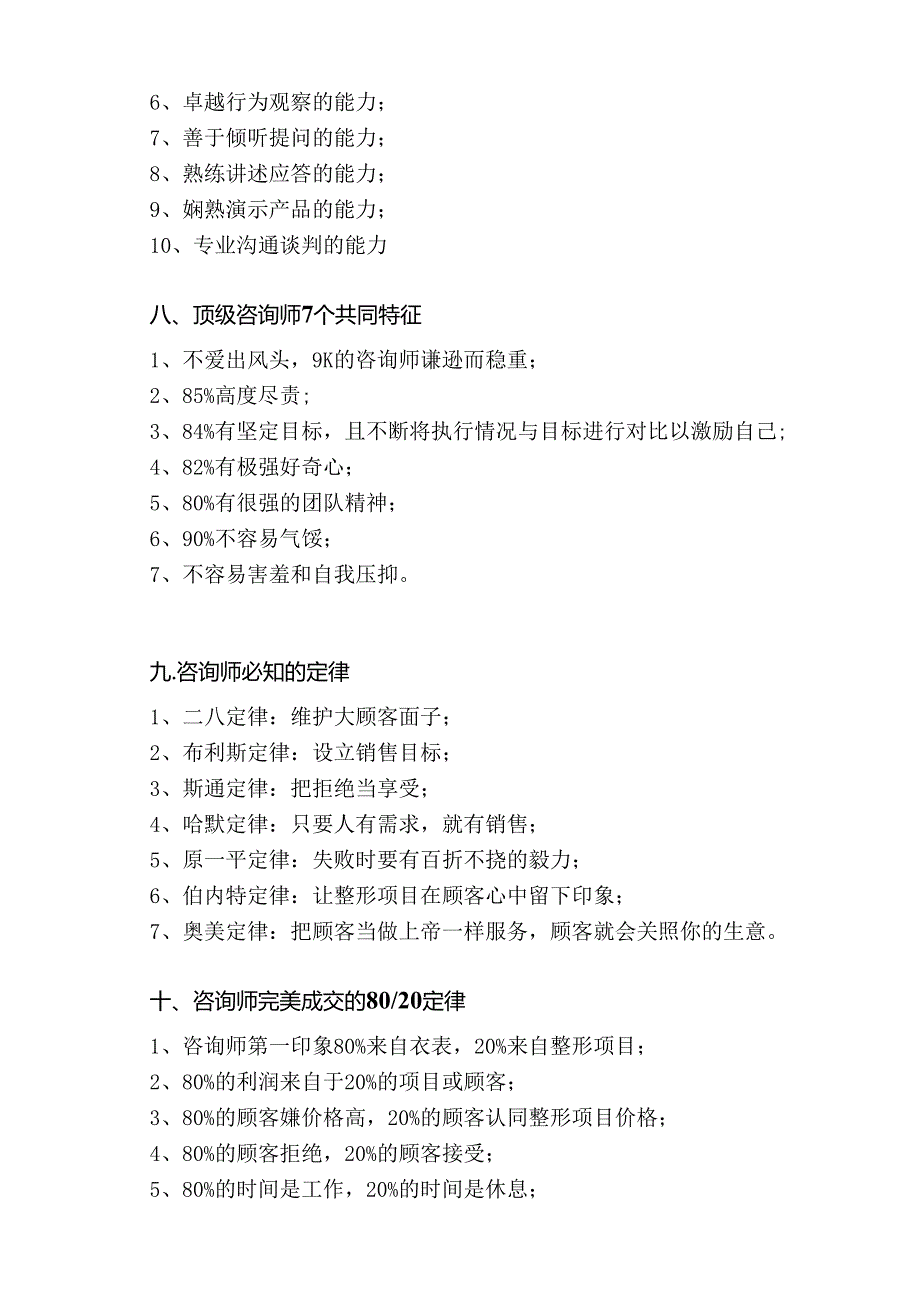 6、卓越行为观察的能力；
7、善于倾听提问的能力；
8、熟练讲述应答的能力；
9、娴熟演示产品的能力；
10、专业沟通谈判的能力

八、顶级咨询师7个共同特征

1、不爱出风头，9K的咨询师谦逊而稳重；
2、85%高度尽责；
3、84%有坚定目标，且不断将执行情况与目标进行对比以激励自己；
4、82%有极强好奇心；
5、80%有很强的团队精神；
6、90%不容易气馁；
7、不容易害羞和自我压抑。

九.咨询师必知的定律

1、二八定律：维护大顾客面子；
2、布利斯定律：设立销售目标；
3、斯通定律：把拒绝当享受；
4、哈默定律：只要人有需求，就有销售；
5、原一平定律：失败时要有百折不挠的毅力；
6、伯内特定律：让整形项目在顾客心中留下印象；
7、奥美定律：把顾客当做上帝一样服务，顾客就会关照你的生意。

十、咨询师完美成交的80/20定律

1、咨询师第一印象80%来自衣表，20%来自整形项目；
2、80%的利润来自于20%的项目或顾客；
3、80%的顾客嫌价格高，20%的顾客认同整形项目价格；
4、80%的顾客拒绝，20%的顾客接受；
5、80%的时间是工作，20%的时间是休息；